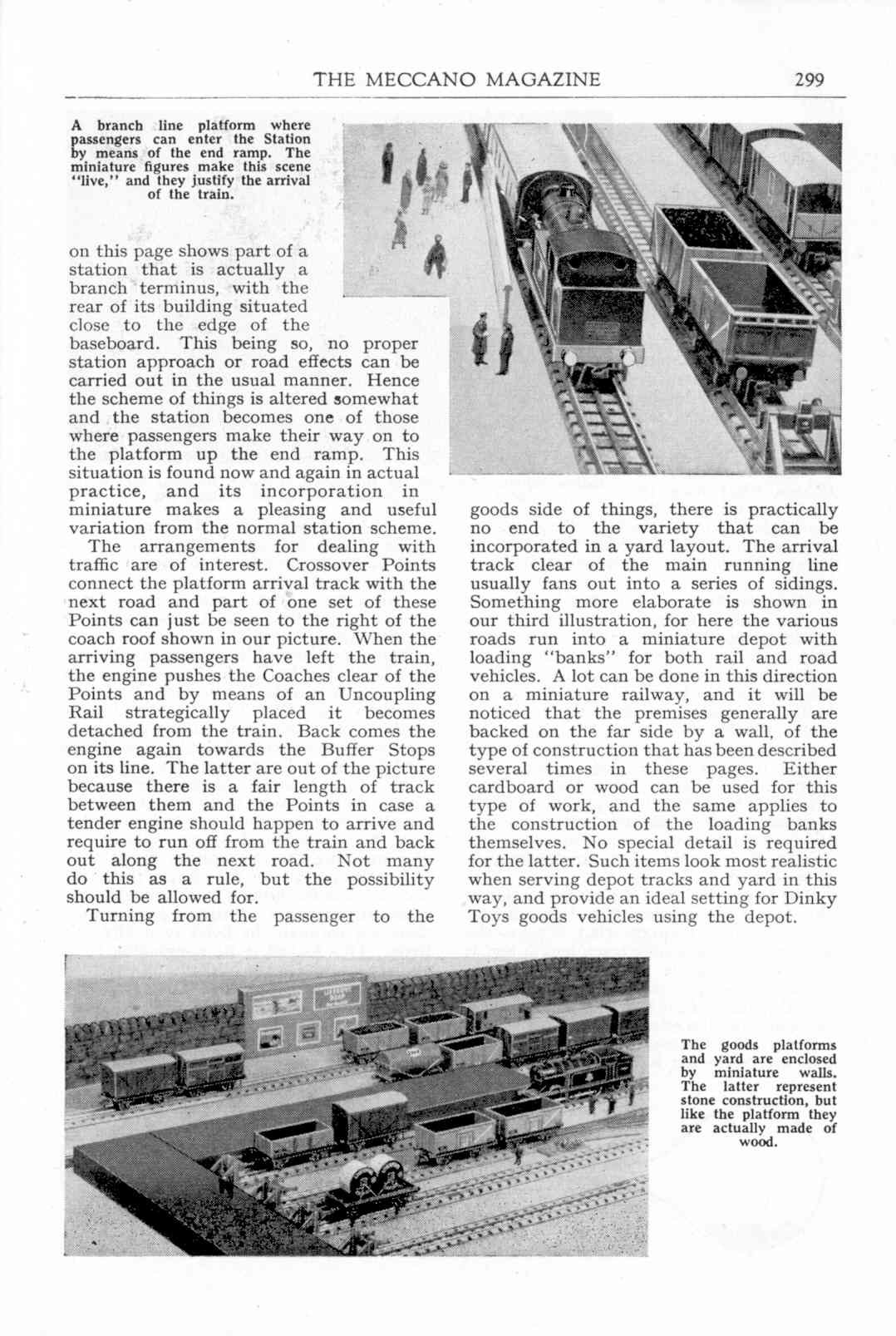 THE MECCANO MAGAZINE 299

A branch line platform where passengers can enter the Station by means of the end ramp. The miniature figures make this scene "live," and they justify the arrival of the train.

on this page shows part of a station that is actually a branch terminus, with the rear of its building situated close to the edge of the baseboard. This being so, no proper station approach or road effects can be carried out in the usual manner. Hence the scheme of things is altered somewhat and the station becomes one of those where passengers make their way on to the platform up the end ramp. This situation is found now and again in actual practice, and its incorporation in miniature makes a pleasing and useful variation from the normal station scheme.

The arrangements for dealing with traffic are of interest. Crossover Points connect the platform arrival track with the next road and part of one set of these Points can just be seen to the right of the coach roof shown in our picture. When the arriving passengers have left the train, the engine pushes the Coaches clear of the Points and by means of an Uncoupling Rail strategically placed it becomes detached from the train. Back comes the engine again towards the Buffer Stops on its line. The latter are out of the picture because there is a fair length of track between them and the Points in case a tender engine should happen to arrive and require to run off from the train and back out along the next road. Not many do this as a rule, but the possibility should be allowed for.

Turning from the passenger to the goods side of things, there is practically no end to the variety that can be incorporated in a yard layout. The arrival track clear of the main running line usually fans out into a series of sidings. Something more elaborate is shown in our third illustration, for here the various roads run into a miniature depot with loading "banks" for both rail and road vehicles. A lot can be done in this direction on a miniature railway, and it will be noticed that the premises generally are backed on the far side by a wall, of the type of construction that has been described several times in these pages. Either cardboard or wood can be used for this type of work, and the same applies to the construction of the loading banks themselves. No special detail is required for the latter. Such items look most realistic when serving depot tracks and yard in this way, and provide an ideal setting for Dinky Toys goods vehicles using the depot.

The goods platforms and yard are enclosed by miniature walls. The latter represent stone construction, but like the platform they are actually made of wood.